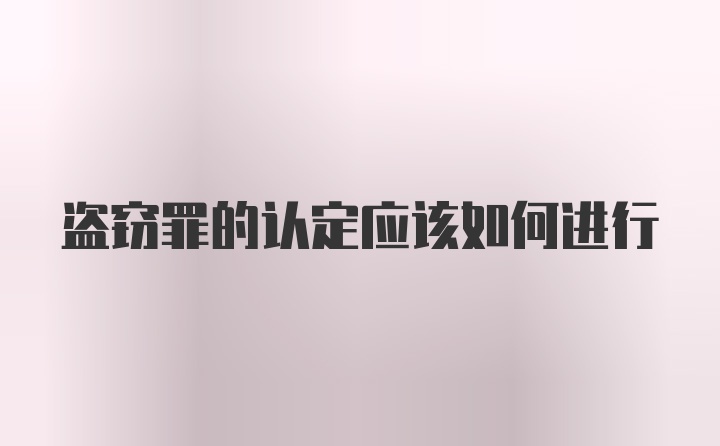 盗窃罪的认定应该如何进行